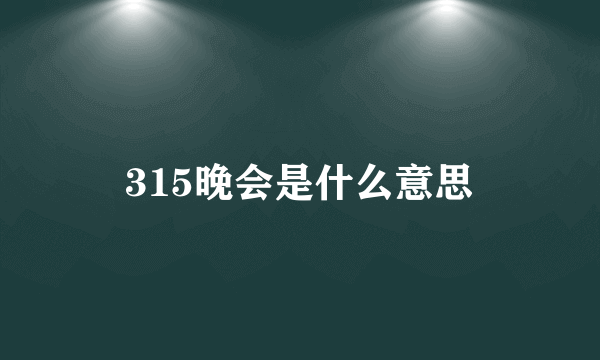 315晚会是什么意思